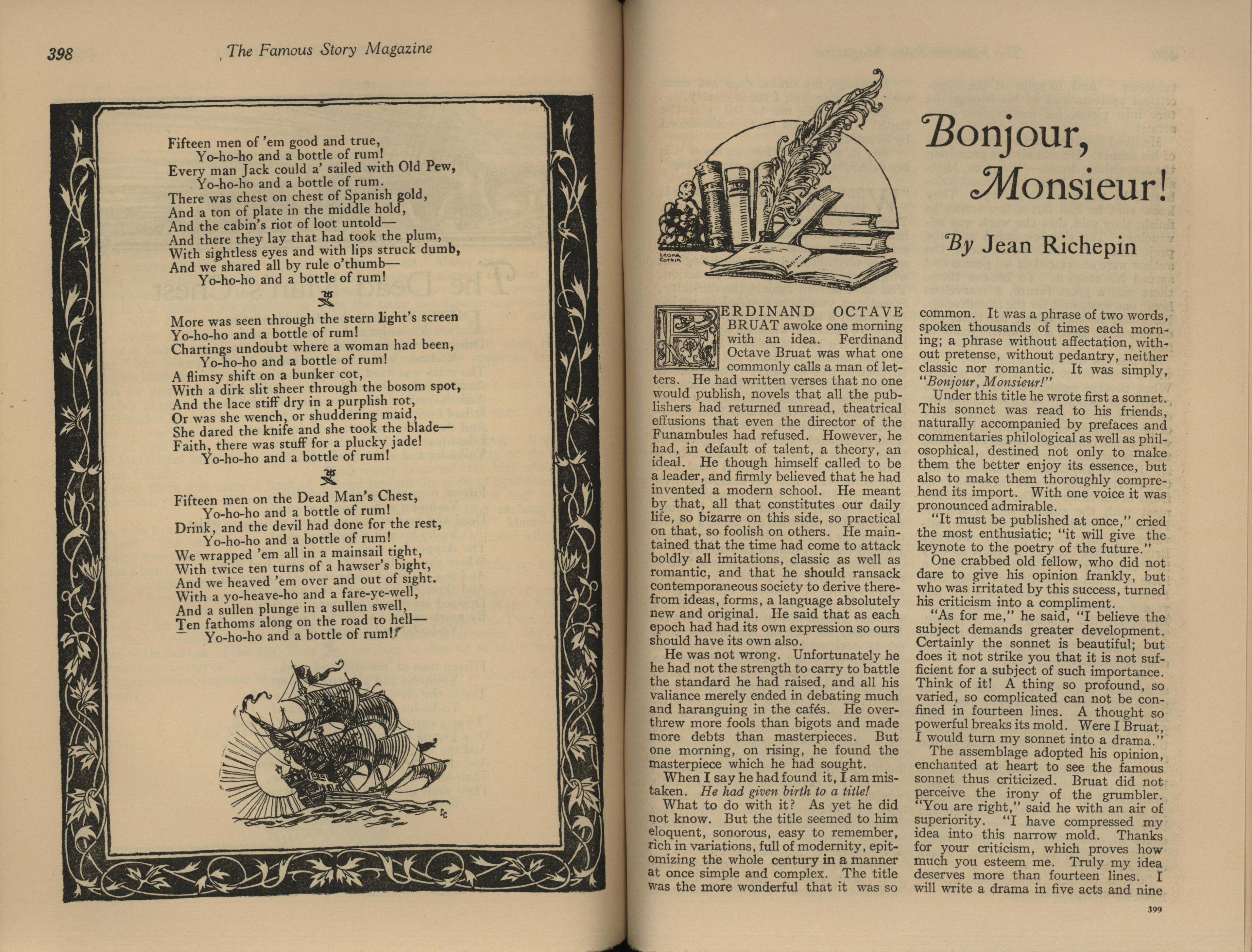 398 The Famous Story Magazine

Fifteen men of 'em good and true,
Yo-ho-ho and a bottle of rum!
Every man Jack could a' sailed with Old Pew,
Yo-ho-ho and a bottle of rum.
There was chest on chest of Spanish gold,
And a ton of plate in the middle hold,
And the cabin's riot of loot untold—
And there they lay that had took the plum,
With sightless eyes and with lips struck dumb,
And we shared all by rule o'thumb—
Yo-ho-ho and a bottle of rum!

More was seen through the stern light's screen
Yo-ho-ho and a bottle of rum!
Chartings undoubt where a woman had been,
Yo-ho-ho and a bottle of rum!
A flimsy shift on a bunker cot,
With a dirk slit sheer through the bosom spot,
And the lace stiff dry in a purplish rot,
Or was she wench, or shuddering maid,
She dared the knife and she took the blade—
Faith, there was stuff for a plucky jade!
Yo-ho-ho and a bottle of rum!

Fifteen men on the Dead Man's Chest,
Yo-ho-ho and a bottle of rum!
Drink, and the devil had done for the rest,
Yo-ho-ho and a bottle of rum!
We wrapped 'em all in a mainsail tight,
With twice ten turns of a hawser's bight,
And we heaved 'em over and out of sight.
With a yo-heave-ho and a fare-ye-well,
And a sullen plunge in a sullen swell,
Ten fathoms along on the road to hell—
Yo-ho-ho and a bottle of rum!

LEONA CORBIN

Bonjour, Monsieur!

By Jean Richepin

FERDINAND OCTAVE BRUAT awoke one morning with an idea. Ferdinand Octave Bruat was what one commonly calls a man of letters. He had written verses that no one would publish, novels that all the publishers had returned unread, theatrical effusions that even the director of the Funambules had refused. However, he had, in default of talent, a theory, an ideal. He though himself called to be a leader, and firmly believed that he had invented a modern school. He meant by that, all that constitutes our daily life, so bizarre on this side, so practical on that, so foolish on others. He maintained that the time had come to attack boldly all imitations, classic as well as romantic, and that he should ransack contemporaneous society to derive therefrom ideas, forms, a language absolutely new and original. He said that as each epoch had had its own expression so ours should have its own also.

He was not wrong. Unfortunately he he had not the strength to carry to battle the standard he had raised, and all his valiance merely ended in debating much and haranguing in the cafés. He overthrew more fools than bigots and made more debts than masterpieces. But one morning, on rising, he found the masterpiece which he had sought.

When I say he had found it, I am mistaken. He had given birth to a title!

What to do with it? As yet he did not know. But the title seemed to him eloquent, sonorous, easy to remember, rich in variations, full of modernity, epitomizing the whole century in a manner at once simple and complex. The title was the more wonderful that it was so common. It was a phrase of two words, spoken thousands of times each morning; a phrase without affectation, without pretense, without pedantry, neither classic nor romantic. It was simply, "Bonjour, Monsieur!"

Under this title he wrote first a sonnet. This sonnet was read to his friends, naturally accompanied by prefaces and commentaries philological as well as philosophical, destined not only to make them the better enjoy its essence, but also to make them thoroughly comprehend its import. With one voice it was pronounced admirable.

"It must be published at once," cried the most enthusiatic; "it will give the keynote to the poetry of the future."

One crabbed old fellow, who did not dare to give his opinion frankly, but who was irritated by this success, turned his criticism into a compliment.

"As for me," he said, "I believe the subject demands greater development. Certainly the sonnet is beautiful; but does it not strike you that it is not sufficient for a subject of such importance. Think of it! A thing so profound, so varied, so complicated can not be confined in fourteen lines. A thought so powerful breaks its mold. Were I Bruat, I would turn my sonnet into a drama."

The assemblage adopted his opinion, enchanted at heart to see the famous sonnet thus criticized. Bruat did not perceive the irony of the grumbler. "You are right," said he with an air of superiority. "I have compressed my idea into this narrow mold. Thanks for your criticism, which proves how much you esteem me. Truly my idea deserves more than fourteen lines. I will write a drama in five acts and nine

399